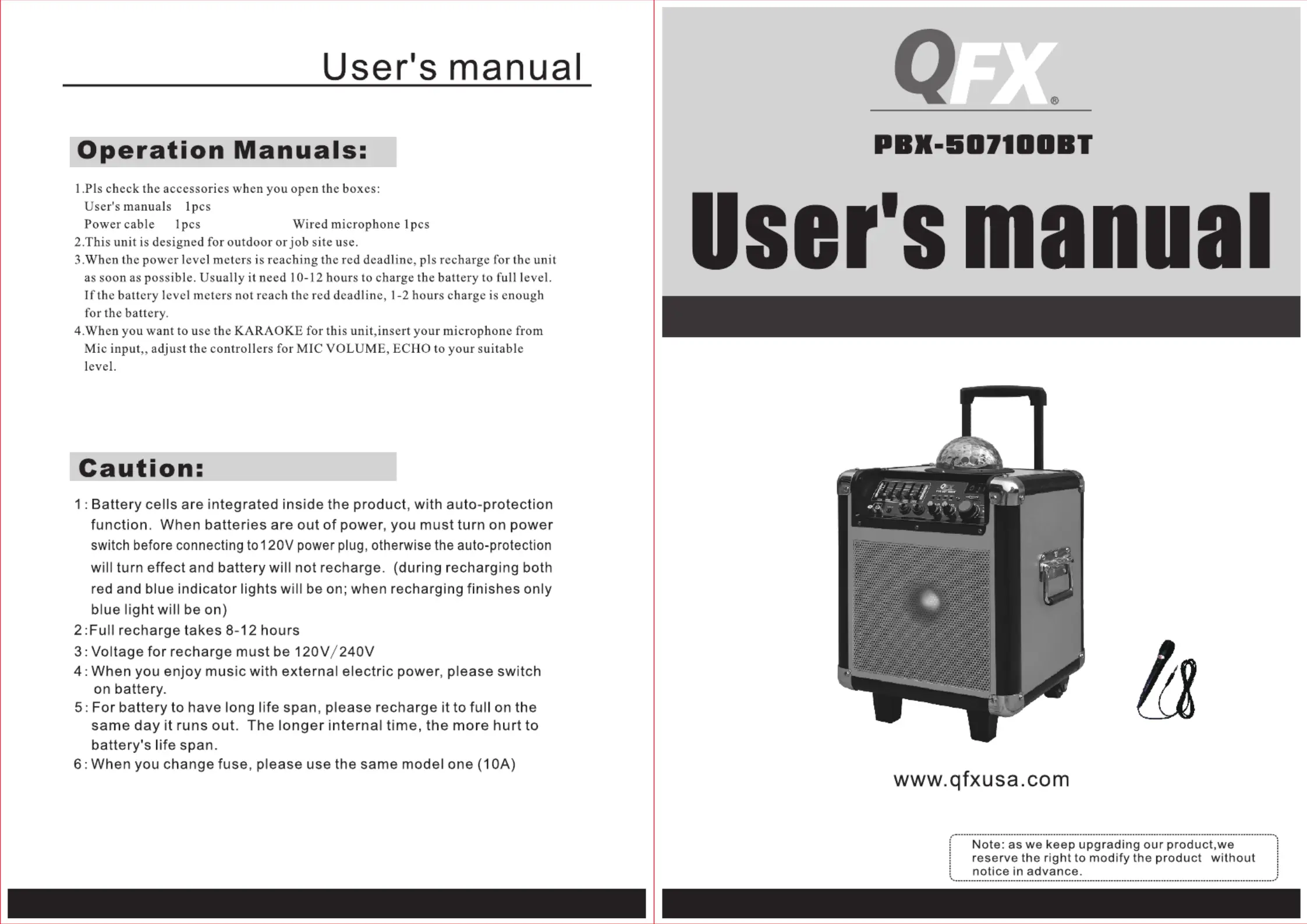 User's manual

Operation Manuals:

1.Pls check the accessories when you open the boxes:
User's manuals 1pcs
Power cable 1pcs Wired microphone 1pcs
2.This unit is designed for outdoor or job site use.
3.When the power level meters is reaching the red deadline, pls recharge for the unit as soon as possible. Usually it need 10-12 hours to charge the battery to full level. If the battery level meters not reach the red deadline, 1-2 hours charge is enough for the battery.
4.When you want to use the KARAOKE for this unit,insert your microphone from Mic input,, adjust the controllers for MIC VOLUME, ECHO to your suitable level.

Caution:

1: Battery cells are integrated inside the product, with auto-protection function. When batteries are out of power, you must turn on power switch before connecting to120V power plug, otherwise the auto-protection will turn effect and battery will not recharge. (during recharging both red and blue indicator lights will be on; when recharging finishes only blue light will be on)
2:Full recharge takes 8-12 hours
3: Voltage for recharge must be 120V/240V
4: When you enjoy music with external electric power, please switch on battery.
5: For battery to have long life span, please recharge it to full on the same day it runs out. The longer internal time, the more hurt to battery's life span.
6: When you change fuse, please use the same model one (10A)

QFX®

PBX-507100BT

User's manual

www.qfxusa.com

Note: as we keep upgrading our product,we reserve the right to modify the product without notice in advance.